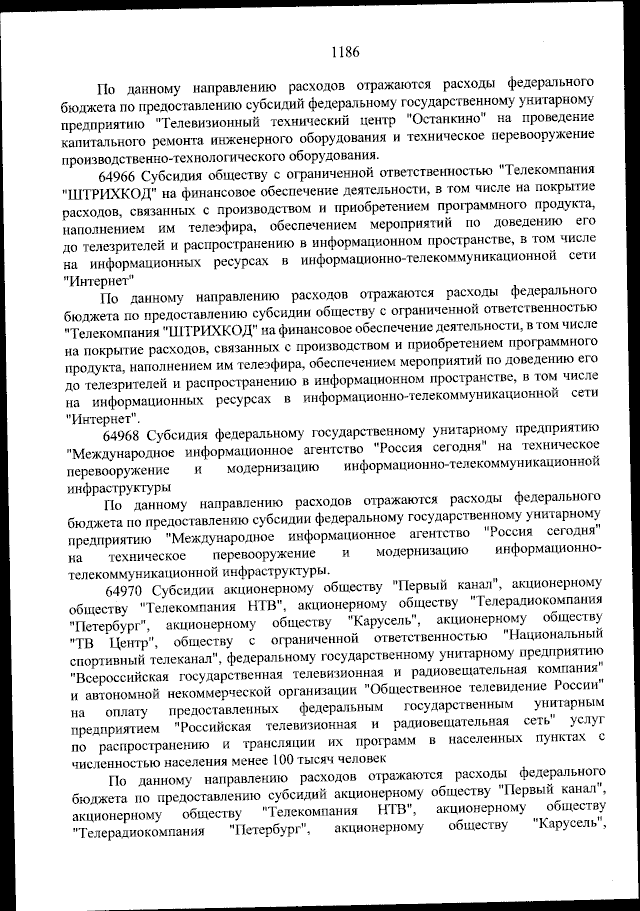 1186

По данному направлению расходов отражаются расходы федерального бюджета по предоставлению субсидий федеральному государственному унитарному предприятию "Телевизионный технический центр "Останкино" на проведение капитального ремонта инженерного оборудования и техническое перевооружение производственно-технологического оборудования.

64966 Субсидия обществу с ограниченной ответственностью "Телекомпания "ШТРИХКОД" на финансовое обеспечение деятельности, в том числе на покрытие расходов, связанных с производством и приобретением программного продукта, наполнением им телеэфира, обеспечением мероприятий по доведению его до телезрителей и распространению в информационном пространстве, в том числе на информационных ресурсах в информационно-телекоммуникационной сети "Интернет"

По данному направлению расходов отражаются расходы федерального бюджета по предоставлению субсидии обществу с ограниченной ответственностью "Телекомпания "ШТРИХКОД" на финансовое обеспечение деятельности, в том числе на покрытие расходов, связанных с производством и приобретением программного продукта, наполнением им телеэфира, обеспечением мероприятий по доведению его до телезрителей и распространению в информационном пространстве, в том числе на информационных ресурсах в информационно-телекоммуникационной сети "Интернет".

64968 Субсидия федеральному государственному унитарному предприятию "Международное информационное агентство "Россия сегодня" на техническое перевооружение и модернизацию информационно-телекоммуникационной инфраструктуры

По данному направлению расходов отражаются расходы федерального бюджета по предоставлению субсидии федеральному государственному унитарному предприятию "Международное информационное агентство "Россия сегодня" на техническое перевооружение и модернизацию информационно-телекоммуникационной инфраструктуры.

64970 Субсидии акционерному обществу "Первый канал", акционерному обществу "Телекомпания НТВ", акционерному обществу "Телерадиокомпания "Петербург", акционерному обществу "Карусель", акционерному обществу "ТВ Центр", обществу с ограниченной ответственностью "Национальный спортивный телеканал", федеральному государственному унитарному предприятию "Всероссийская государственная телевизионная и радиовещательная компания" и автономной некоммерческой организации "Общественное телевидение России" на оплату предоставленных федеральным государственным унитарным предприятием "Российская телевизионная и радиовещательная сеть" услуг по распространению и трансляции их программ в населенных пунктах с численностью населения менее 100 тысяч человек

По данному направлению расходов отражаются расходы федерального бюджета по предоставлению субсидий акционерному обществу "Первый канал", акционерному обществу "Телекомпания НТВ", акционерному обществу "Телерадиокомпания "Петербург", акционерному обществу "Карусель",